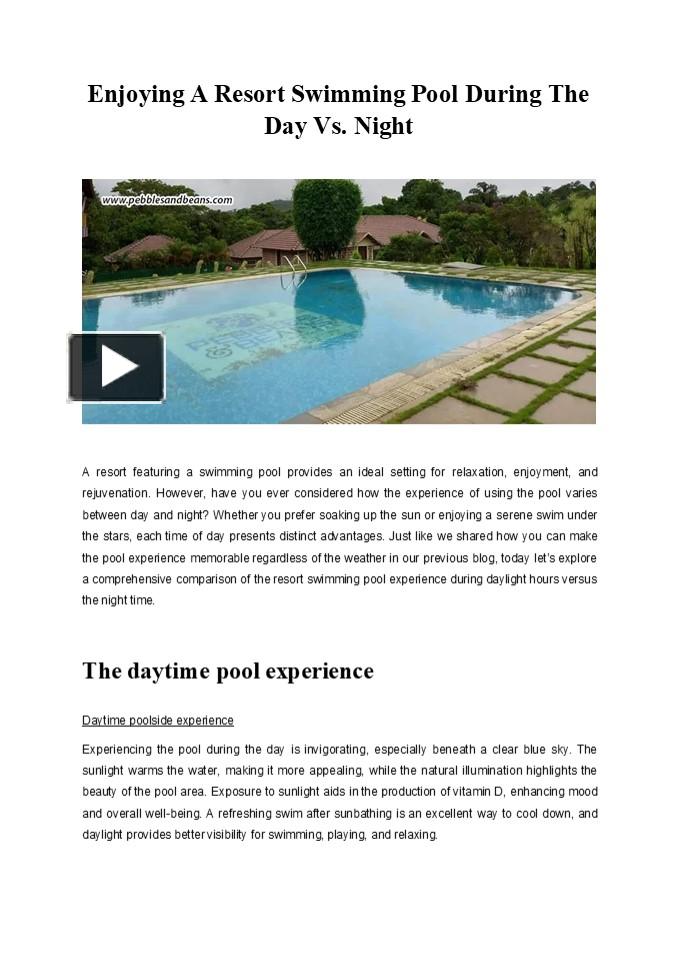 Enjoying A Resort Swimming Pool During The Day Vs. Night

www.pebblesandbeans.com

A resort featuring a swimming pool provides an ideal setting for relaxation, enjoyment, and rejuvenation. However, have you ever considered how the experience of using the pool varies between day and night? Whether you prefer soaking up the sun or enjoying a serene swim under the stars, each time of day presents distinct advantages. Just like we shared how you can make the pool experience memorable regardless of the weather in our previous blog, today let's explore a comprehensive comparison of the resort swimming pool experience during daylight hours versus the night time.

The daytime pool experience

Daytime poolside experience

Experiencing the pool during the day is invigorating, especially beneath a clear blue sky. The sunlight warms the water, making it more appealing, while the natural illumination highlights the beauty of the pool area. Exposure to sunlight aids in the production of vitamin D, enhancing mood and overall well-being. A refreshing swim after sunbathing is an excellent way to cool down, and daylight provides better visibility for swimming, playing, and relaxing.